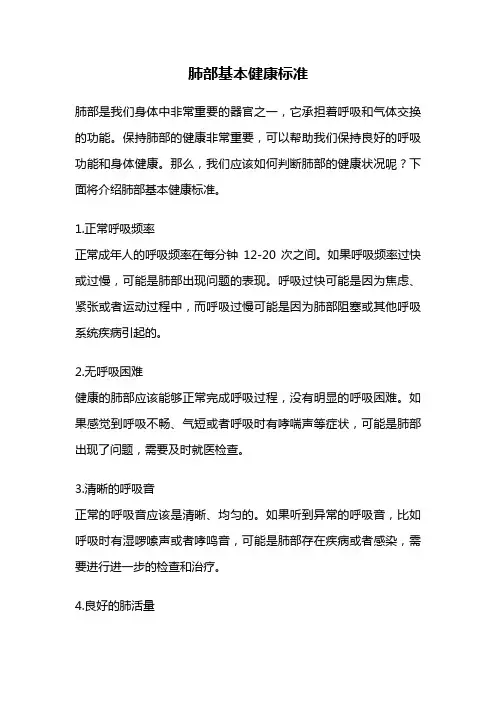 肺部基本健康标准

肺部是我们身体中非常重要的器官之一，它承担着呼吸和气体交换的功能。保持肺部的健康非常重要，可以帮助我们保持良好的呼吸功能和身体健康。那么，我们应该如何判断肺部的健康状况呢？下面将介绍肺部基本健康标准。

1.正常呼吸频率
正常成年人的呼吸频率在每分钟 12-20 次之间。如果呼吸频率过快或过慢，可能是肺部出现问题的表现。呼吸过快可能是因为焦虑、紧张或者运动过程中，而呼吸过慢可能是因为肺部阻塞或其他呼吸系统疾病引起的。

2.无呼吸困难
健康的肺部应该能够正常完成呼吸过程，没有明显的呼吸困难。如果感觉到呼吸不畅、气短或者呼吸时有哮喘声等症状，可能是肺部出现了问题，需要及时就医检查。

3.清晰的呼吸音
正常的呼吸音应该是清晰、均匀的。如果听到异常的呼吸音，比如呼吸时有湿啰嗦声或者哮鸣音，可能是肺部存在疾病或者感染，需要进行进一步的检查和治疗。

4.良好的肺活量